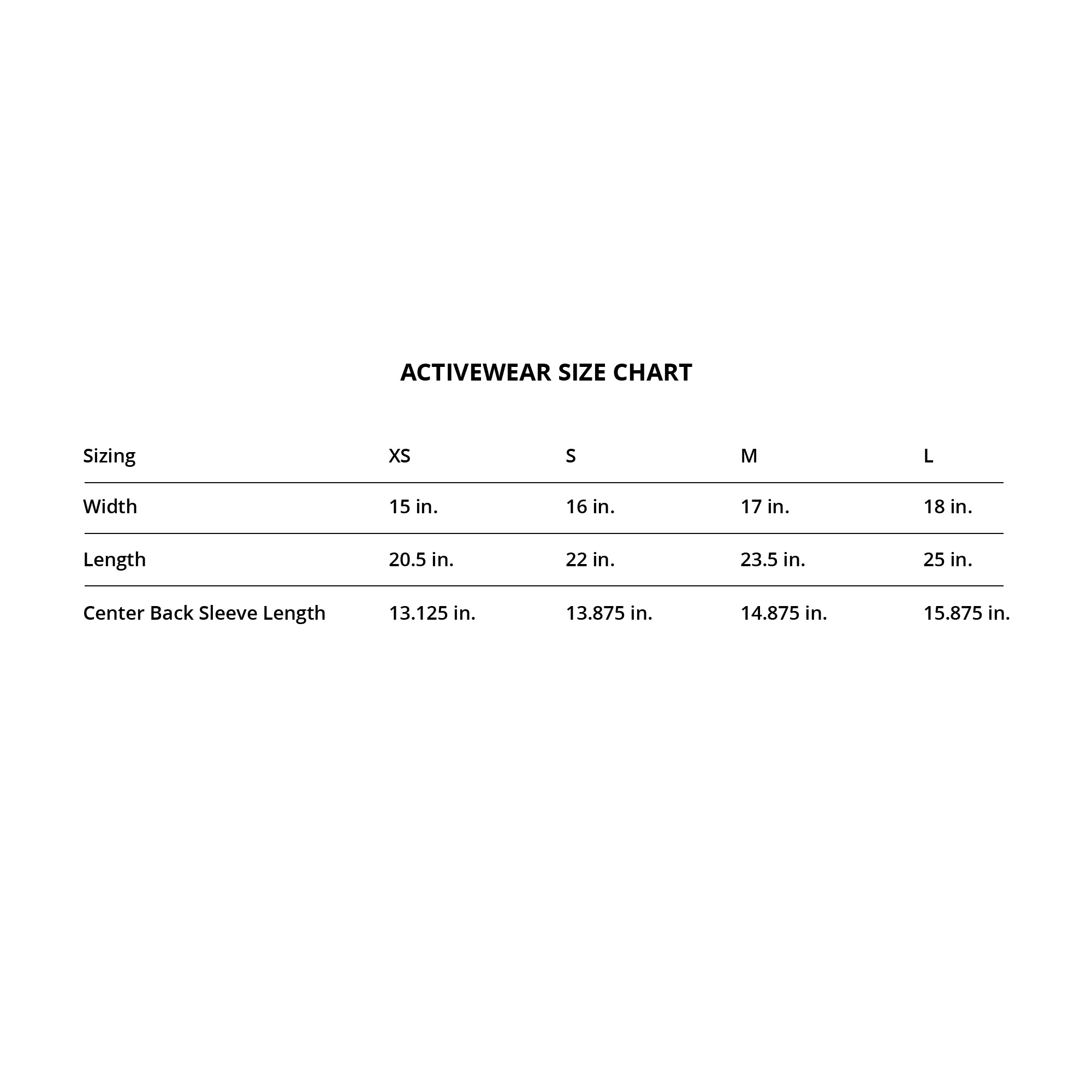 ACTIVEWEAR SIZE CHART

| Sizing | XS | S | M | L |
|---|---|---|---|---|
| Width | 15 in. | 16 in. | 17 in. | 18 in. |
| Length | 20.5 in. | 22 in. | 23.5 in. | 25 in. |
| Center Back Sleeve Length | 13.125 in. | 13.875 in. | 14.875 in. | 15.875 in. |